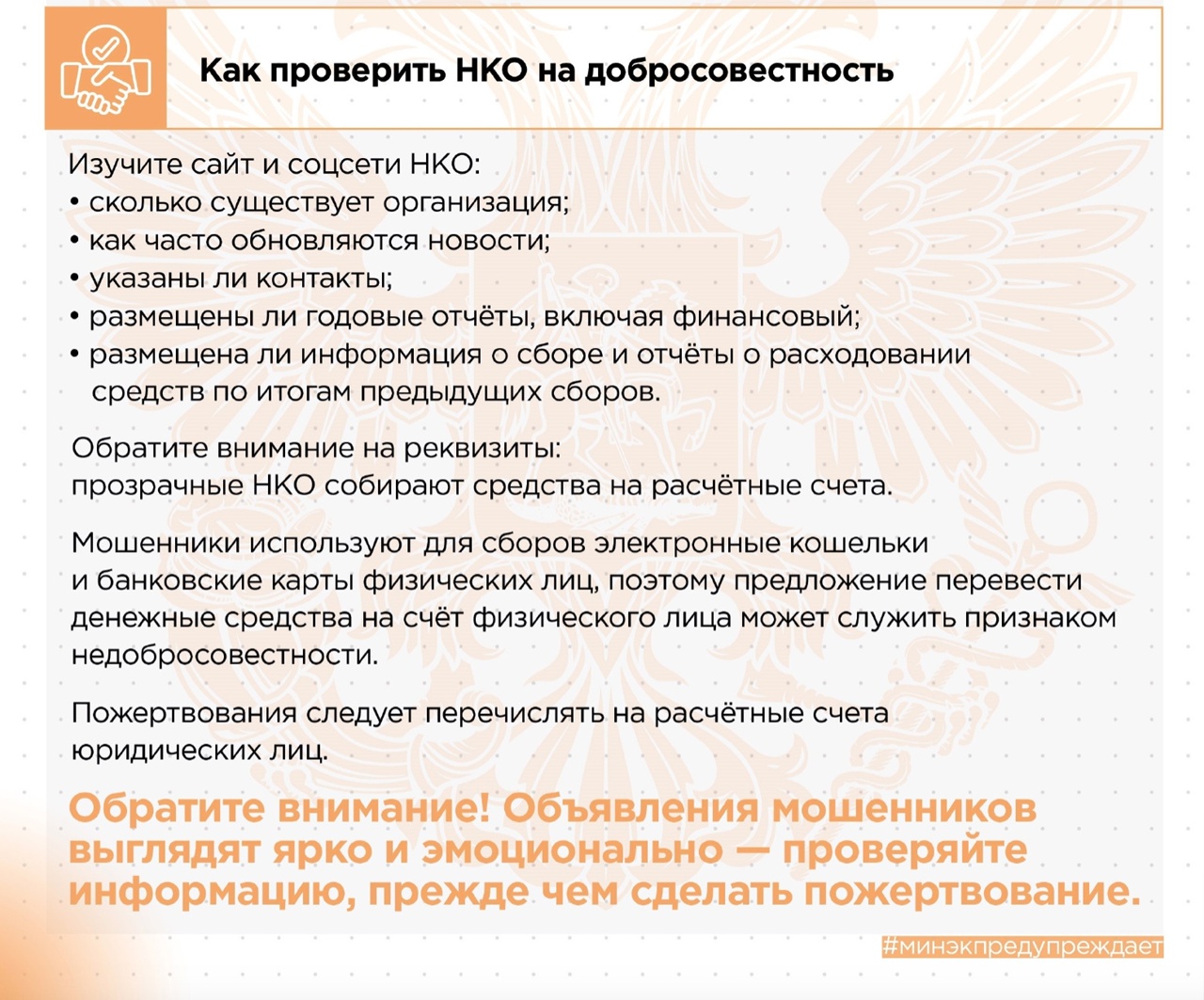 Как проверить НКО на добросовестность

Изучите сайт и соцсети НКО:
• сколько существует организация;
• как часто обновляются новости;
• указаны ли контакты;
• размещены ли годовые отчёты, включая финансовый;
• размещена ли информация о сборе и отчёты о расходовании средств по итогам предыдущих сборов.

Обратите внимание на реквизиты:
прозрачные НКО собирают средства на расчётные счета.

Мошенники используют для сборов электронные кошельки и банковские карты физических лиц, поэтому предложение перевести денежные средства на счёт физического лица может служить признаком недобросовестности.

Пожертвования следует перечислять на расчётные счета юридических лиц.

Обратите внимание! Объявления мошенников выглядят ярко и эмоционально — проверяйте информацию, прежде чем сделать пожертвование.

#минэкпредупреждает